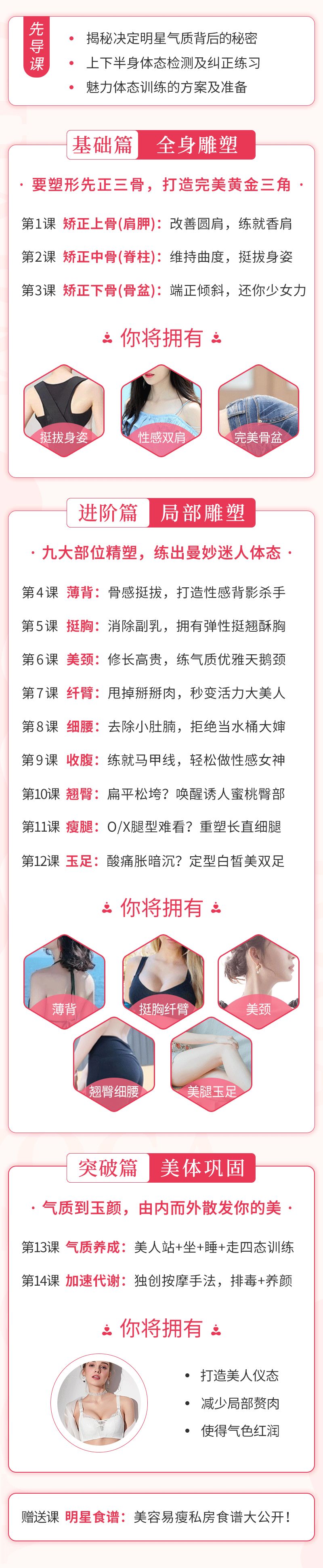 先导课

• 揭秘决定明星气质背后的秘密
• 上下半身体态检测及纠正练习
• 魅力体态训练的方案及准备

基础篇 全身雕塑

· 要塑形先正三骨，打造完美黄金三角 ·

第1课 矫正上骨(肩胛)：改善圆肩，练就香肩

第2课 矫正中骨(脊柱)：维持曲度，挺拔身姿

第3课 矫正下骨(骨盆)：端正倾斜，还你少女力

你将拥有

挺拔身姿 性感双肩 完美骨盆

进阶篇 局部雕塑

· 九大部位精塑，练出曼妙迷人体态 ·

第4课 薄背：骨感挺拔，打造性感背影杀手

第5课 挺胸：消除副乳，拥有弹性挺翘酥胸

第6课 美颈：修长高贵，练气质优雅天鹅颈

第7课 纤臂：甩掉掰掰肉，秒变活力大美人

第8课 细腰：去除小肚腩，拒绝当水桶大婶

第9课 收腹：练就马甲线，轻松做性感女神

第10课 翘臀：扁平松垮？唤醒诱人蜜桃臀部

第11课 瘦腿：O/X腿型难看？重塑长直细腿

第12课 玉足：酸痛胀暗沉？定型白皙美双足

你将拥有

薄背 挺胸纤臂 美颈 翘臀细腰 美腿玉足

突破篇 美体巩固

· 气质到玉颜，由内而外散发你的美 ·

第13课 气质养成：美人站+坐+睡+走四态训练

第14课 加速代谢：独创按摩手法，排毒+养颜

你将拥有

• 打造美人仪态
• 减少局部赘肉
• 使得气色红润

赠送课 明星食谱：美容易瘦私房食谱大公开！